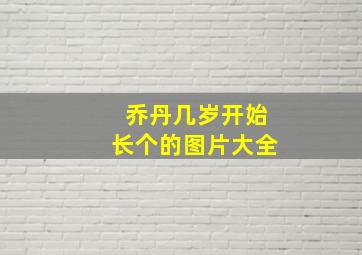 乔丹几岁开始
长个的图片大全